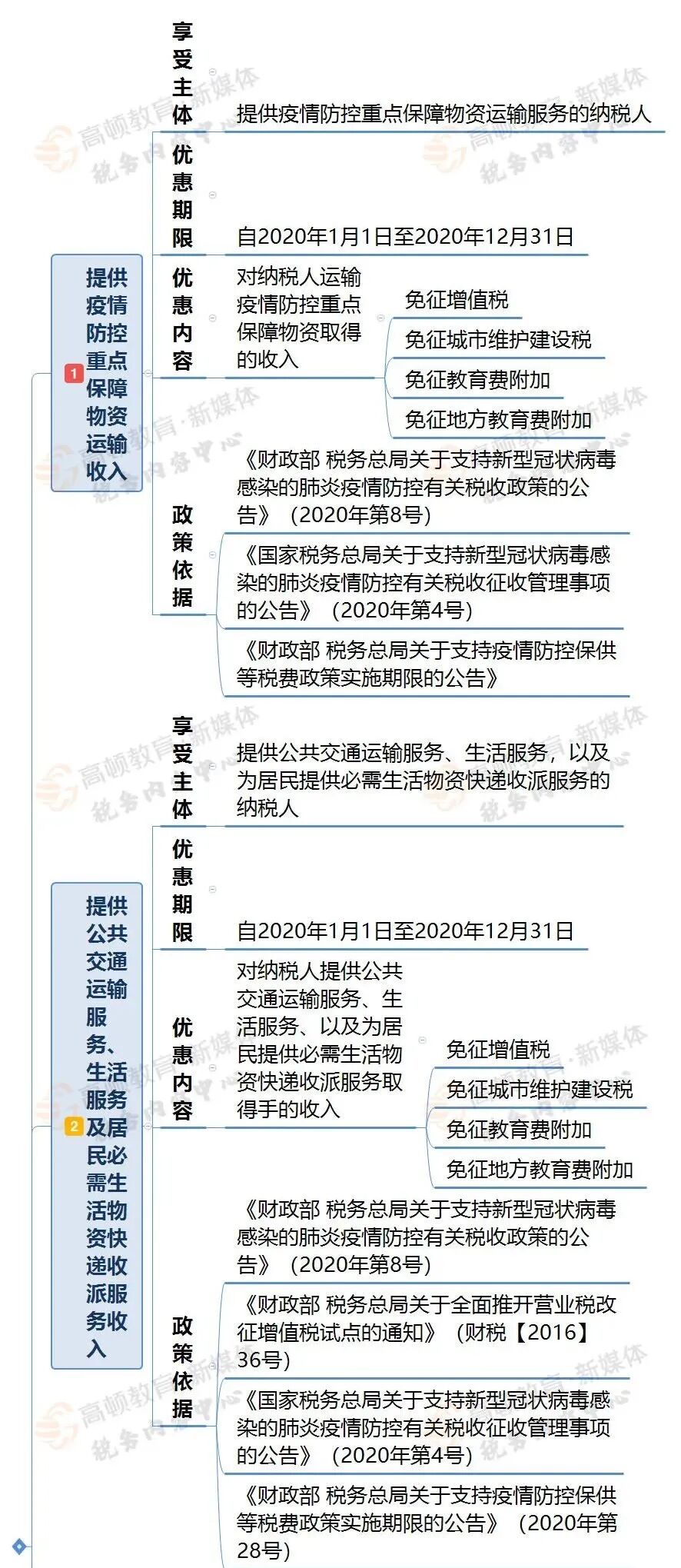 1 提供疫情防控重点保障物资运输收入

享受主体

提供疫情防控重点保障物资运输服务的纳税人

优惠期限

自2020年1月1日至2020年12月31日

优惠内容

对纳税人运输疫情防控重点保障物资取得的收入

免征增值税

免征城市维护建设税

免征教育费附加

免征地方教育费附加

政策依据

《财政部 税务总局关于支持新型冠状病毒感染的肺炎疫情防控有关税收政策的公告》（2020年第8号）

《国家税务总局关于支持新型冠状病毒感染的肺炎疫情防控有关税收征收管理事项的公告》（2020年第4号）

《财政部 税务总局关于支持疫情防控保供等税费政策实施期限的公告》

2 提供公共交通运输服务、生活服务及居民必需生活物资快递收派服务收入

享受主体

提供公共交通运输服务、生活服务，以及为居民提供必需生活物资快递收派服务的纳税人

优惠期限

自2020年1月1日至2020年12月31日

优惠内容

对纳税人提供公共交通运输服务、生活服务、以及为居民提供必需生活物资快递收派服务取得手的收入

免征增值税

免征城市维护建设税

免征教育费附加

免征地方教育费附加

政策依据

《财政部 税务总局关于支持新型冠状病毒感染的肺炎疫情防控有关税收政策的公告》（2020年第8号）

《财政部 税务总局关于全面推开营业税改征增值税试点的通知》（财税【2016】36号）

《国家税务总局关于支持新型冠状病毒感染的肺炎疫情防控有关税收征收管理事项的公告》（2020年第4号）

《财政部 税务总局关于支持疫情防控保供等税费政策实施期限的公告》（2020年第28号）

高顿教育·新媒体 税务内容中心